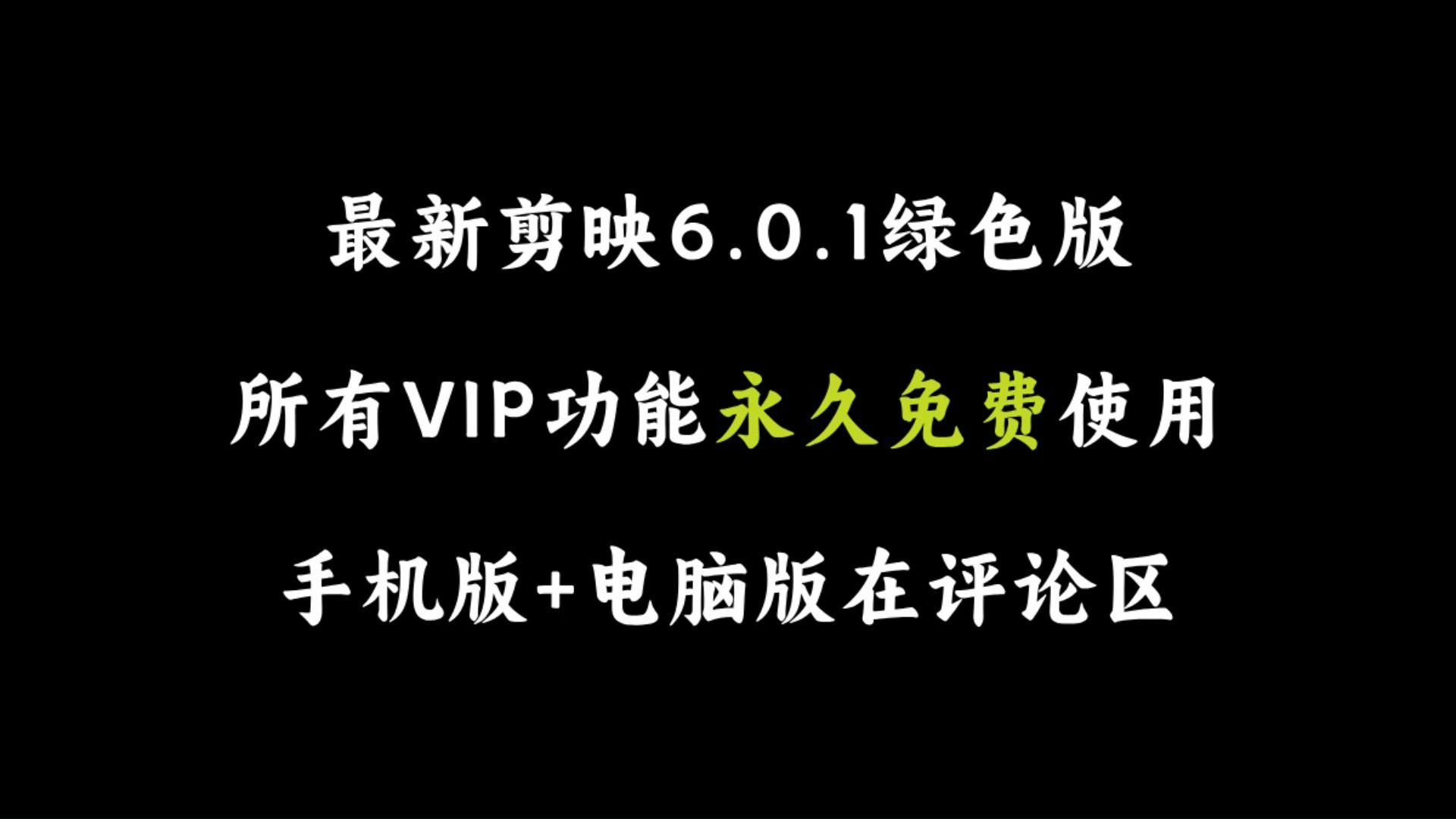 最新剪映6.0.1绿色版

所有VIP功能永久免费使用

手机版+电脑版在评论区